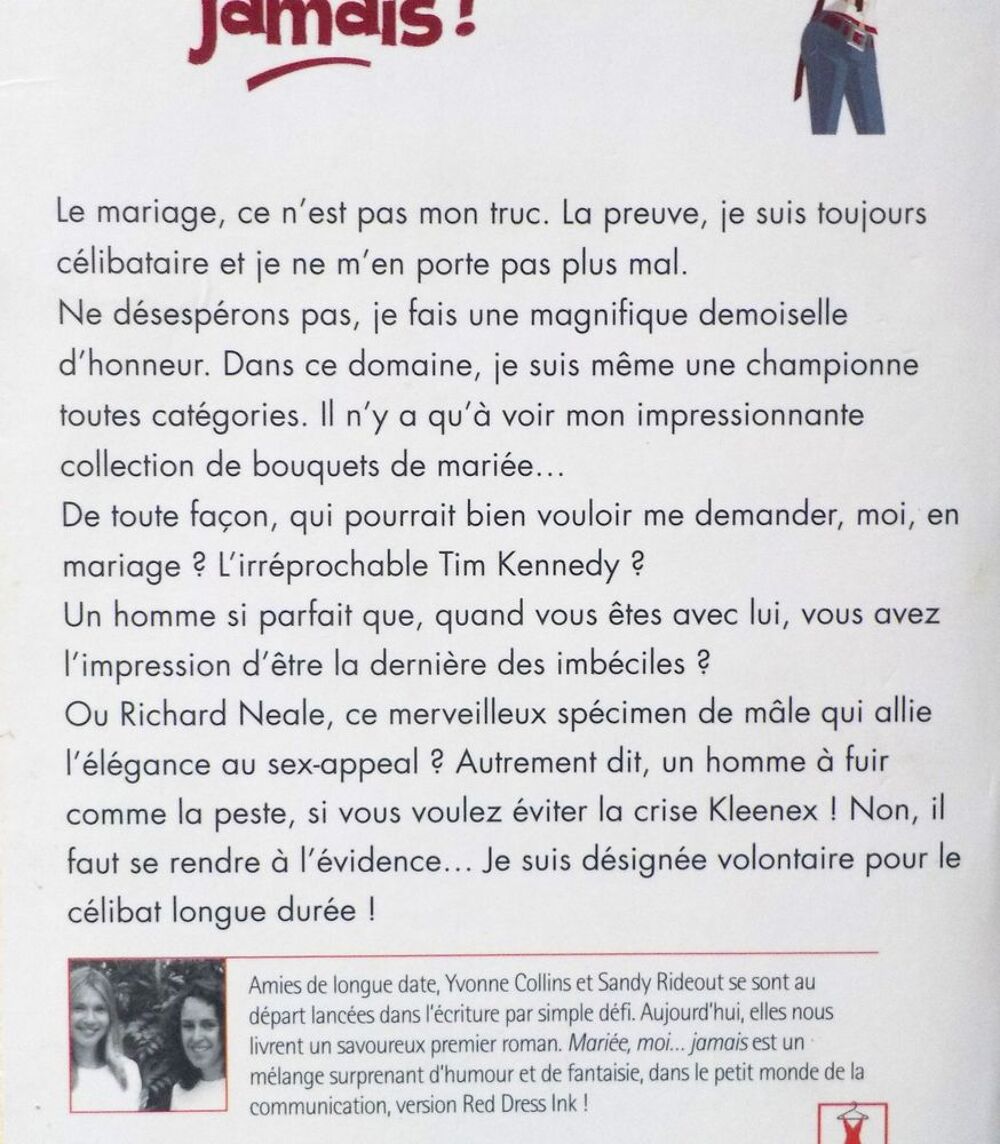 jamais !

Le mariage, ce n'est pas mon truc. La preuve, je suis toujours célibataire et je ne m'en porte pas plus mal.
Ne désespérons pas, je fais une magnifique demoiselle d'honneur. Dans ce domaine, je suis même une championne toutes catégories. Il n'y a qu'à voir mon impressionnante collection de bouquets de mariée…
De toute façon, qui pourrait bien vouloir me demander, moi, en mariage ? L'irréprochable Tim Kennedy ?
Un homme si parfait que, quand vous êtes avec lui, vous avez l'impression d'être la dernière des imbéciles ?
Ou Richard Neale, ce merveilleux spécimen de mâle qui allie l'élégance au sex-appeal ? Autrement dit, un homme à fuir comme la peste, si vous voulez éviter la crise Kleenex ! Non, il faut se rendre à l'évidence… Je suis désignée volontaire pour le célibat longue durée !

Amies de longue date, Yvonne Collins et Sandy Rideout se sont au départ lancées dans l'écriture par simple défi. Aujourd'hui, elles nous livrent un savoureux premier roman. Mariée, moi… jamais est un mélange surprenant d'humour et de fantaisie, dans le petit monde de la communication, version Red Dress Ink !